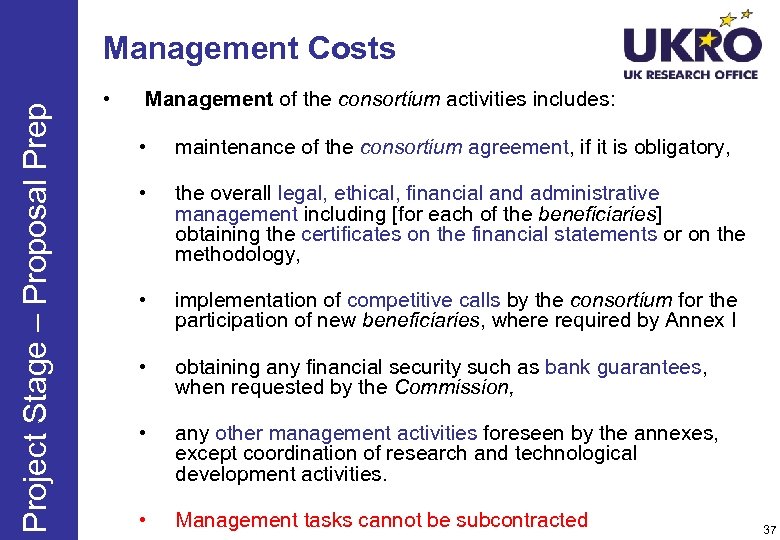 Project Stage – Proposal Prep

Management Costs

UKRO
UK RESEARCH OFFICE

• Management of the consortium activities includes:

• maintenance of the consortium agreement, if it is obligatory,

• the overall legal, ethical, financial and administrative management including [for each of the beneficiaries] obtaining the certificates on the financial statements or on the methodology,

• implementation of competitive calls by the consortium for the participation of new beneficiaries, where required by Annex I

• obtaining any financial security such as bank guarantees, when requested by the Commission,

• any other management activities foreseen by the annexes, except coordination of research and technological development activities.

• Management tasks cannot be subcontracted

37